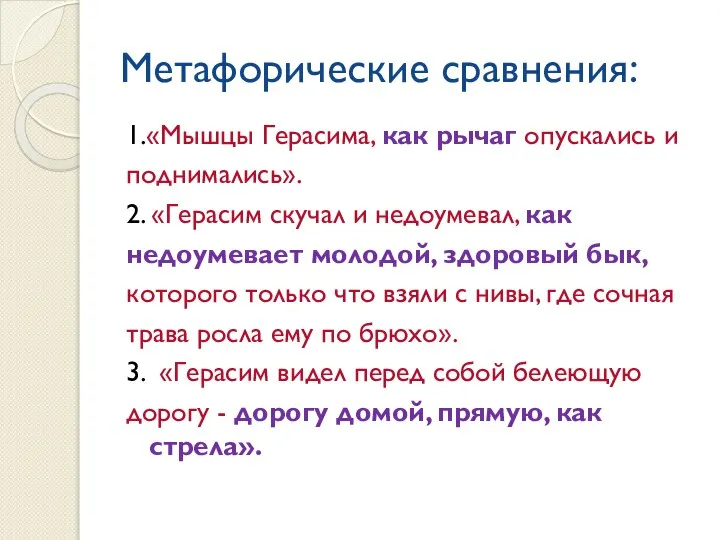 Метафорические сравнения:

1.«Мышцы Герасима, как рычаг опускались и поднимались».

2. «Герасим скучал и недоумевал, как недоумевает молодой, здоровый бык, которого только что взяли с нивы, где сочная трава росла ему по брюхо».

3. «Герасим видел перед собой белеющую дорогу - дорогу домой, прямую, как стрела».